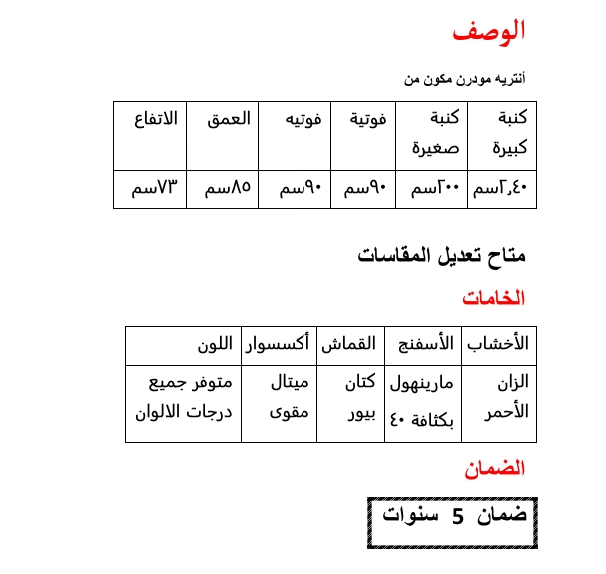 الوصف

أنتريه مودرن مكون من

| كنبة كبيرة | كنبة صغيرة | فوتية | فوتيه | العمق | الاتفاع |
|---|---|---|---|---|---|
| ٢,٤٠سم | ٢٠٠سم | ٩٠سم | ٩٠سم | ٨٥سم | ٧٣سم |

متاح تعديل المقاسات

الخامات

| الأخشاب | الأسفنج | القماش | أكسسوار | اللون |
|---|---|---|---|---|
| الزان الأحمر | مارينهول بكثافة ٤٠ | كتان بيور | ميتال مقوى | متوفر جميع درجات الالوان |

الضمان

ضمان 5 سنوات